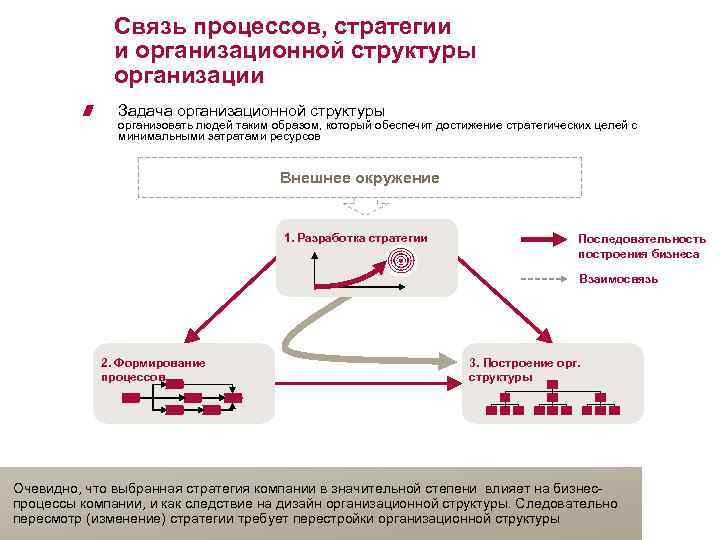 Связь процессов, стратегии и организационной структуры организации

Задача организационной структуры
организовать людей таким образом, который обеспечит достижение стратегических целей с минимальными затратами ресурсов

Внешнее окружение

1. Разработка стратегии

Последовательность построения бизнеса

Взаимосвязь

2. Формирование процессов

3. Построение орг. структуры

Очевидно, что выбранная стратегия компании в значительной степени влияет на бизнес-процессы компании, и как следствие на дизайн организационной структуры. Следовательно пересмотр (изменение) стратегии требует перестройки организационной структуры